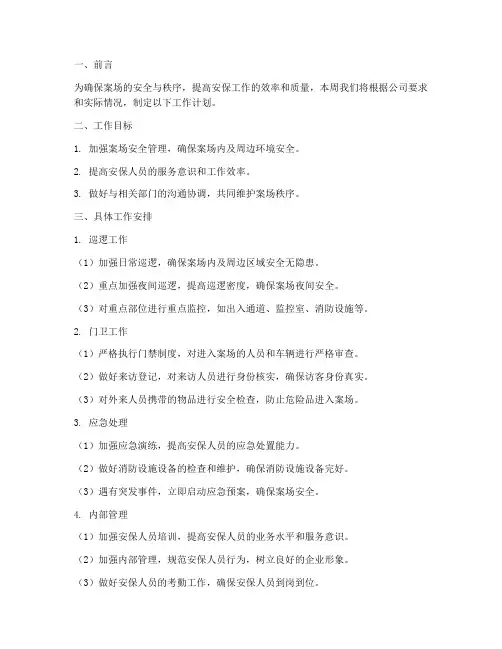 一、前言

为确保案场的安全与秩序，提高安保工作的效率和质量，本周我们将根据公司要求和实际情况，制定以下工作计划。

二、工作目标

1. 加强案场安全管理，确保案场内及周边环境安全。

2. 提高安保人员的服务意识和工作效率。

3. 做好与相关部门的沟通协调，共同维护案场秩序。

三、具体工作安排

1. 巡逻工作

（1）加强日常巡逻，确保案场内及周边区域安全无隐患。

（2）重点加强夜间巡逻，提高巡逻密度，确保案场夜间安全。

（3）对重点部位进行重点监控，如出入通道、监控室、消防设施等。

2. 门卫工作

（1）严格执行门禁制度，对进入案场的人员和车辆进行严格审查。

（2）做好来访登记，对来访人员进行身份核实，确保访客身份真实。

（3）对外来人员携带的物品进行安全检查，防止危险品进入案场。

3. 应急处理

（1）加强应急演练，提高安保人员的应急处置能力。

（2）做好消防设施设备的检查和维护，确保消防设施设备完好。

（3）遇有突发事件，立即启动应急预案，确保案场安全。

4. 内部管理

（1）加强安保人员培训，提高安保人员的业务水平和服务意识。

（2）加强内部管理，规范安保人员行为，树立良好的企业形象。

（3）做好安保人员的考勤工作，确保安保人员到岗到位。